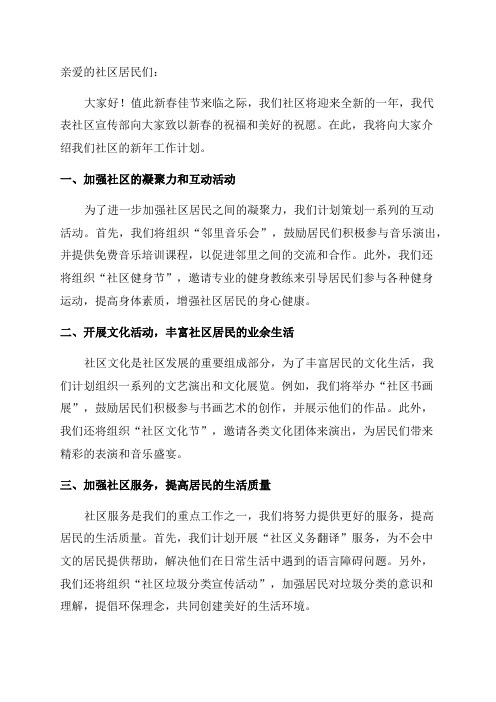 亲爱的社区居民们：

大家好！值此新春佳节来临之际，我们社区将迎来全新的一年，我代表社区宣传部向大家致以新春的祝福和美好的祝愿。在此，我将向大家介绍我们社区的新年工作计划。

一、加强社区的凝聚力和互动活动

为了进一步加强社区居民之间的凝聚力，我们计划策划一系列的互动活动。首先，我们将组织“邻里音乐会”，鼓励居民们积极参与音乐演出，并提供免费音乐培训课程，以促进邻里之间的交流和合作。此外，我们还将组织“社区健身节”，邀请专业的健身教练来引导居民们参与各种健身运动，提高身体素质，增强社区居民的身心健康。

二、开展文化活动，丰富社区居民的业余生活

社区文化是社区发展的重要组成部分，为了丰富居民的文化生活，我们计划组织一系列的文艺演出和文化展览。例如，我们将举办“社区书画展”，鼓励居民们积极参与书画艺术的创作，并展示他们的作品。此外，我们还将组织“社区文化节”，邀请各类文化团体来演出，为居民们带来精彩的表演和音乐盛宴。

三、加强社区服务，提高居民的生活质量

社区服务是我们的重点工作之一，我们将努力提供更好的服务，提高居民的生活质量。首先，我们计划开展“社区义务翻译”服务，为不会中文的居民提供帮助，解决他们在日常生活中遇到的语言障碍问题。另外，我们还将组织“社区垃圾分类宣传活动”，加强居民对垃圾分类的意识和理解，提倡环保理念，共同创建美好的生活环境。